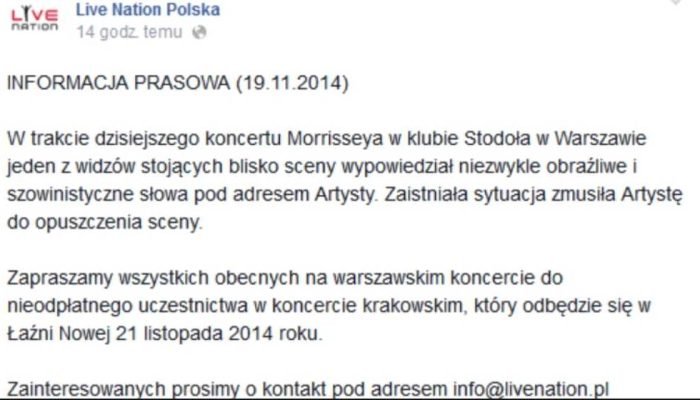 LIVE NATION
Live Nation Polska
14 godz. temu

INFORMACJA PRASOWA (19.11.2014)

W trakcie dzisiejszego koncertu Morrisseya w klubie Stodoła w Warszawie jeden z widzów stojących blisko sceny wypowiedział niezwykle obraźliwe i szowinistyczne słowa pod adresem Artysty. Zaistniała sytuacja zmusiła Artystę do opuszczenia sceny.

Zapraszamy wszystkich obecnych na warszawskim koncercie do nieodpłatnego uczestnictwa w koncercie krakowskim, który odbędzie się w Łaźni Nowej 21 listopada 2014 roku.

Zainteresowanych prosimy o kontakt pod adresem info@livenation.pl